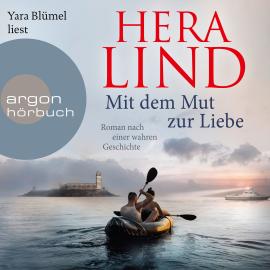 Yara Blümel liest

argon hörbuch

HERA LIND

Mit dem Mut zur Liebe

Roman nach einer wahren Geschichte